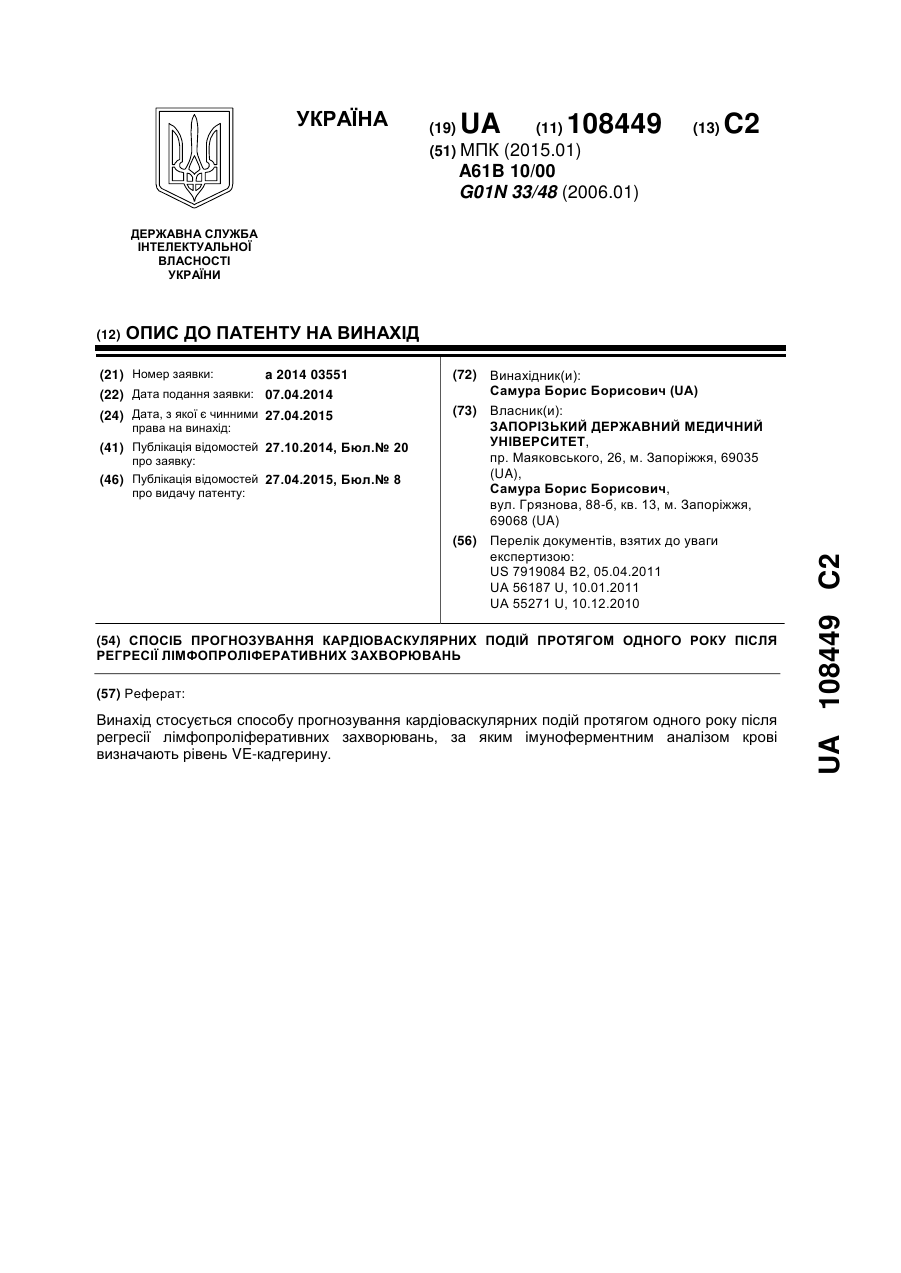 УКРАЇНА

(19) UA (11) 108449 (13) C2

(51) МПК (2015.01)
A61B 10/00
G01N 33/48 (2006.01)

ДЕРЖАВНА СЛУЖБА ІНТЕЛЕКТУАЛЬНОЇ ВЛАСНОСТІ УКРАЇНИ

(12) ОПИС ДО ПАТЕНТУ НА ВИНАХІД

(21) Номер заявки: a 2014 03551
(22) Дата подання заявки: 07.04.2014
(24) Дата, з якої є чинними права на винахід: 27.04.2015
(41) Публікація відомостей про заявку: 27.10.2014, Бюл.№ 20
(46) Публікація відомостей про видачу патенту: 27.04.2015, Бюл.№ 8

(72) Винахідник(и):
Самура Борис Борисович (UA)
(73) Власник(и):
ЗАПОРІЗЬКИЙ ДЕРЖАВНИЙ МЕДИЧНИЙ УНІВЕРСИТЕТ,
пр. Маяковського, 26, м. Запоріжжя, 69035 (UA),
Самура Борис Борисович,
вул. Грязнова, 88-б, кв. 13, м. Запоріжжя, 69068 (UA)
(56) Перелік документів, взятих до уваги експертизою:
US 7919084 B2, 05.04.2011
UA 56187 U, 10.01.2011
UA 55271 U, 10.12.2010

(54) СПОСІБ ПРОГНОЗУВАННЯ КАРДІОВАСКУЛЯРНИХ ПОДІЙ ПРОТЯГОМ ОДНОГО РОКУ ПІСЛЯ РЕГРЕСІЇ ЛІМФОПРОЛІФЕРАТИВНИХ ЗАХВОРЮВАНЬ

(57) Реферат:

Винахід стосується способу прогнозування кардіоваскулярних подій протягом одного року після регресії лімфопроліферативних захворювань, за яким імуноферментним аналізом крові визначають рівень VE-кадгерину.

UA 108449 C2